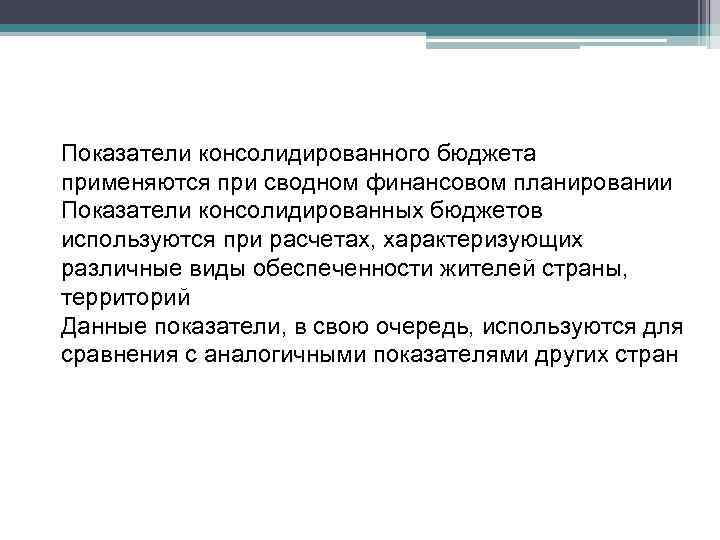 Показатели консолидированного бюджета применяются при сводном финансовом планировании
Показатели консолидированных бюджетов используются при расчетах, характеризующих различные виды обеспеченности жителей страны, территорий
Данные показатели, в свою очередь, используются для сравнения с аналогичными показателями других стран